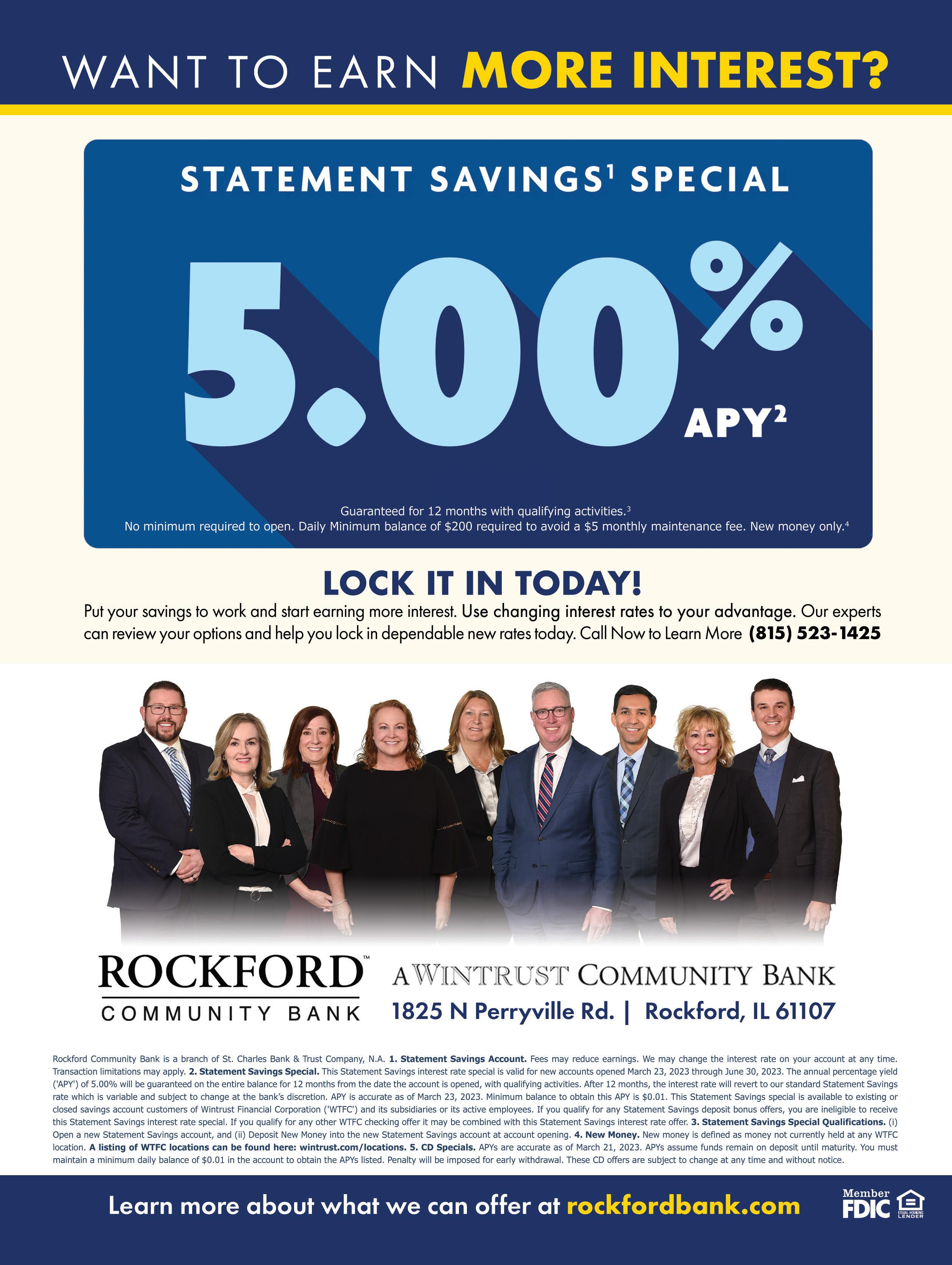 WANT TO EARN MORE INTEREST?

STATEMENT SAVINGS$^{1}$ SPECIAL

5.00%

APY$^{2}$

Guaranteed for 12 months with qualifying activities.$^{3}$
No minimum required to open. Daily Minimum balance of $200 required to avoid a $5 monthly maintenance fee. New money only.$^{4}$

LOCK IT IN TODAY!

Put your savings to work and start earning more interest. Use changing interest rates to your advantage. Our experts can review your options and help you lock in dependable new rates today. Call Now to Learn More (815) 523-1425

ROCKFORD™
COMMUNITY BANK

A WINTRUST COMMUNITY BANK
1825 N Perryville Rd. | Rockford, IL 61107

Rockford Community Bank is a branch of St. Charles Bank & Trust Company, N.A. 1. Statement Savings Account. Fees may reduce earnings. We may change the interest rate on your account at any time. Transaction limitations may apply. 2. Statement Savings Special. This Statement Savings interest rate special is valid for new accounts opened March 23, 2023 through June 30, 2023. The annual percentage yield ('APY') of 5.00% will be guaranteed on the entire balance for 12 months from the date the account is opened, with qualifying activities. After 12 months, the interest rate will revert to our standard Statement Savings rate which is variable and subject to change at the bank's discretion. APY is accurate as of March 23, 2023. Minimum balance to obtain this APY is $0.01. This Statement Savings special is available to existing or closed savings account customers of Wintrust Financial Corporation ('WTFC') and its subsidiaries or its active employees. If you qualify for any Statement Savings deposit bonus offers, you are ineligible to receive this Statement Savings interest rate special. If you qualify for any other WTFC checking offer it may be combined with this Statement Savings interest rate offer. 3. Statement Savings Special Qualifications. (i) Open a new Statement Savings account, and (ii) Deposit New Money into the new Statement Savings account at account opening. 4. New Money. New money is defined as money not currently held at any WTFC location. A listing of WTFC locations can be found here: wintrust.com/locations. 5. CD Specials. APYs are accurate as of March 21, 2023. APYs assume funds remain on deposit until maturity. You must maintain a minimum daily balance of $0.01 in the account to obtain the APYs listed. Penalty will be imposed for early withdrawal. These CD offers are subject to change at any time and without notice.

Learn more about what we can offer at rockfordbank.com

Member FDIC

EQUAL HOUSING LENDER